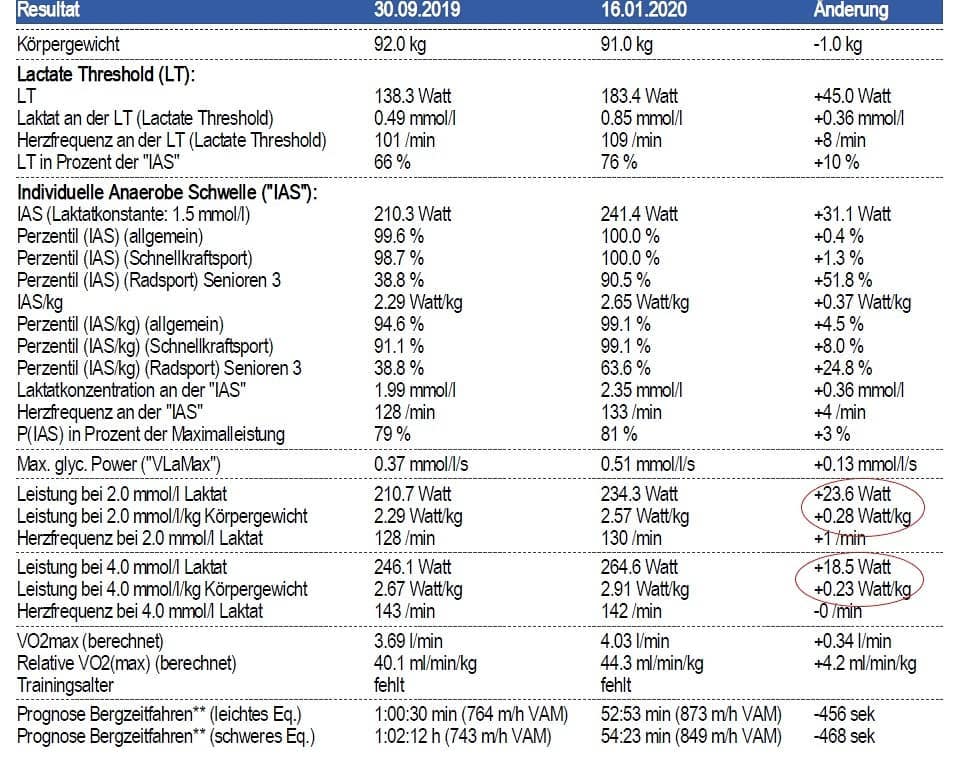 | Resultat | 30.09.2019 | 16.01.2020 | Änderung |
|---|---|---|---|
| Körpergewicht | 92.0 kg | 91.0 kg | -1.0 kg |
| **Lactate Threshold (LT):** | | | |
| LT | 138.3 Watt | 183.4 Watt | +45.0 Watt |
| Laktat an der LT (Lactate Threshold) | 0.49 mmol/l | 0.85 mmol/l | +0.36 mmol/l |
| Herzfrequenz an der LT (Lactate Threshold) | 101 /min | 109 /min | +8 /min |
| LT in Prozent der "IAS" | 66 % | 76 % | +10 % |
| **Individuelle Anaerobe Schwelle ("IAS"):** | | | |
| IAS (Laktatkonstante: 1.5 mmol/l) | 210.3 Watt | 241.4 Watt | +31.1 Watt |
| Perzentil (IAS) (allgemein) | 99.6 % | 100.0 % | +0.4 % |
| Perzentil (IAS) (Schnellkraftsport) | 98.7 % | 100.0 % | +1.3 % |
| Perzentil (IAS) (Radsport) Senioren 3 | 38.8 % | 90.5 % | +51.8 % |
| IAS/kg | 2.29 Watt/kg | 2.65 Watt/kg | +0.37 Watt/kg |
| Perzentil (IAS/kg) (allgemein) | 94.6 % | 99.1 % | +4.5 % |
| Perzentil (IAS/kg) (Schnellkraftsport) | 91.1 % | 99.1 % | +8.0 % |
| Perzentil (IAS/kg) (Radsport) Senioren 3 | 38.8 % | 63.6 % | +24.8 % |
| Laktatkonzentration an der "IAS" | 1.99 mmol/l | 2.35 mmol/l | +0.36 mmol/l |
| Herzfrequenz an der "IAS" | 128 /min | 133 /min | +4 /min |
| P(IAS) in Prozent der Maximalleistung | 79 % | 81 % | +3 % |
| Max. glyc. Power ("VLaMax") | 0.37 mmol/l/s | 0.51 mmol/l/s | +0.13 mmol/l/s |
| Leistung bei 2.0 mmol/l Laktat | 210.7 Watt | 234.3 Watt | +23.6 Watt |
| Leistung bei 2.0 mmol/l/kg Körpergewicht | 2.29 Watt/kg | 2.57 Watt/kg | +0.28 Watt/kg |
| Herzfrequenz bei 2.0 mmol/l Laktat | 128 /min | 130 /min | +1 /min |
| Leistung bei 4.0 mmol/l Laktat | 246.1 Watt | 264.6 Watt | +18.5 Watt |
| Leistung bei 4.0 mmol/l/kg Körpergewicht | 2.67 Watt/kg | 2.91 Watt/kg | +0.23 Watt/kg |
| Herzfrequenz bei 4.0 mmol/l Laktat | 143 /min | 142 /min | -0 /min |
| VO2max (berechnet) | 3.69 l/min | 4.03 l/min | +0.34 l/min |
| Relative VO2(max) (berechnet) | 40.1 ml/min/kg | 44.3 ml/min/kg | +4.2 ml/min/kg |
| Trainingsalter | fehlt | fehlt | |
| Prognose Bergzeitfahren** (leichtes Eq.) | 1:00:30 min (764 m/h VAM) | 52:53 min (873 m/h VAM) | -456 sek |
| Prognose Bergzeitfahren** (schweres Eq.) | 1:02:12 h (743 m/h VAM) | 54:23 min (849 m/h VAM) | -468 sek |